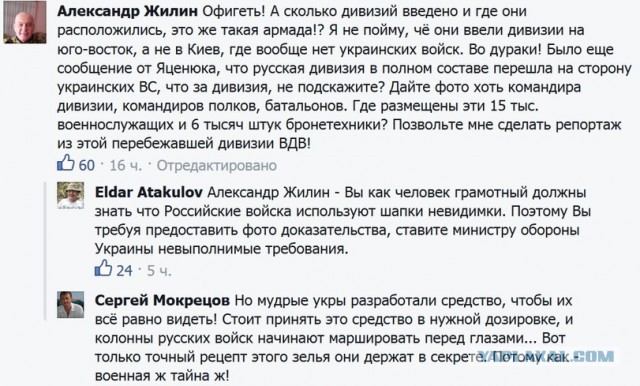 Александр Жилин Офигеть! А сколько дивизий введено и где они расположились, это же такая армада!? Я не пойму, чё они ввели дивизии на юго-восток, а не в Киев, где вообще нет украинских войск. Во дураки! Было еще сообщение от Яценюка, что русская дивизия в полном составе перешла на сторону украинских ВС, что за дивизия, не подскажите? Дайте фото хоть командира дивизии, командиров полков, батальонов. Где размещены эти 15 тыс. военнослужащих и 6 тысяч штук бронетехники? Позвольте мне сделать репортаж из этой перебежавшей дивизии ВДВ!

60 · 16 ч. · Отредактировано

Eldar Atakulov Александр Жилин - Вы как человек грамотный должны знать что Российские войска используют шапки невидимки. Поэтому Вы требуя предоставить фото доказательства, ставите министру обороны Украины невыполнимые требования.

24 · 5 ч.

Сергей Мокрецов Но мудрые укры разработали средство, чтобы их всё равно видеть! Стоит принять это средство в нужной дозировке, и колонны русских войск начинают маршировать перед глазами... Вот только точный рецепт этого зелья они держат в секрете. Потому как - военная ж тайна ж!

YAPLAKAL.COM